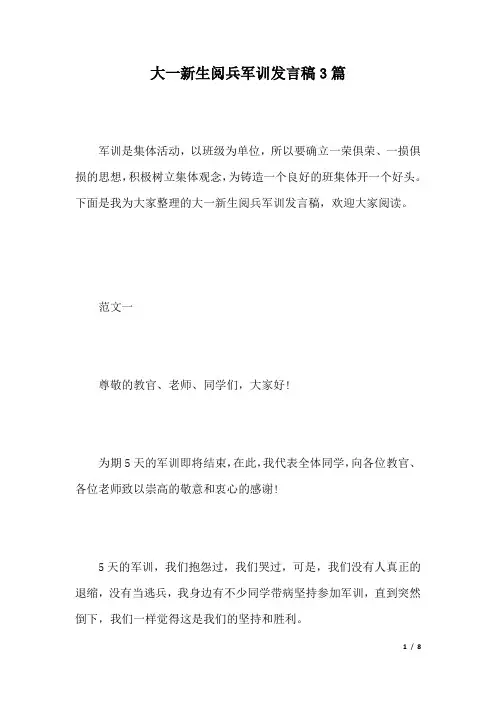 大一新生阅兵军训发言稿3篇

军训是集体活动，以班级为单位，所以要确立一荣俱荣、一损俱损的思想，积极树立集体观念，为铸造一个良好的班集体开一个好头。下面是我为大家整理的大一新生阅兵军训发言稿，欢迎大家阅读。

范文一

尊敬的教官、老师、同学们，大家好!

为期5天的军训即将结束，在此，我代表全体同学，向各位教官、各位老师致以崇高的敬意和衷心的感谢!

5天的军训，我们抱怨过，我们哭过，可是，我们没有人真正的退缩，没有当逃兵，我身边有不少同学带病坚持参加军训，直到突然倒下，我们一样觉得这是我们的坚持和胜利。

1 / 8